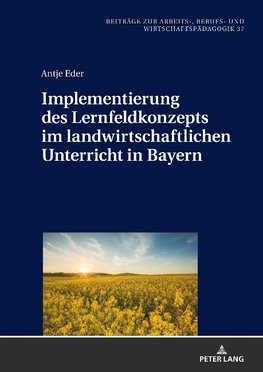 BEITRÄGE ZUR ARBEITS-, BERUFS- UND WIRTSCHAFTSPÄDAGOGIK 37

Antje Eder

Implementierung des Lernfeldkonzepts im landwirtschaftlichen Unterricht in Bayern

PETER LANG